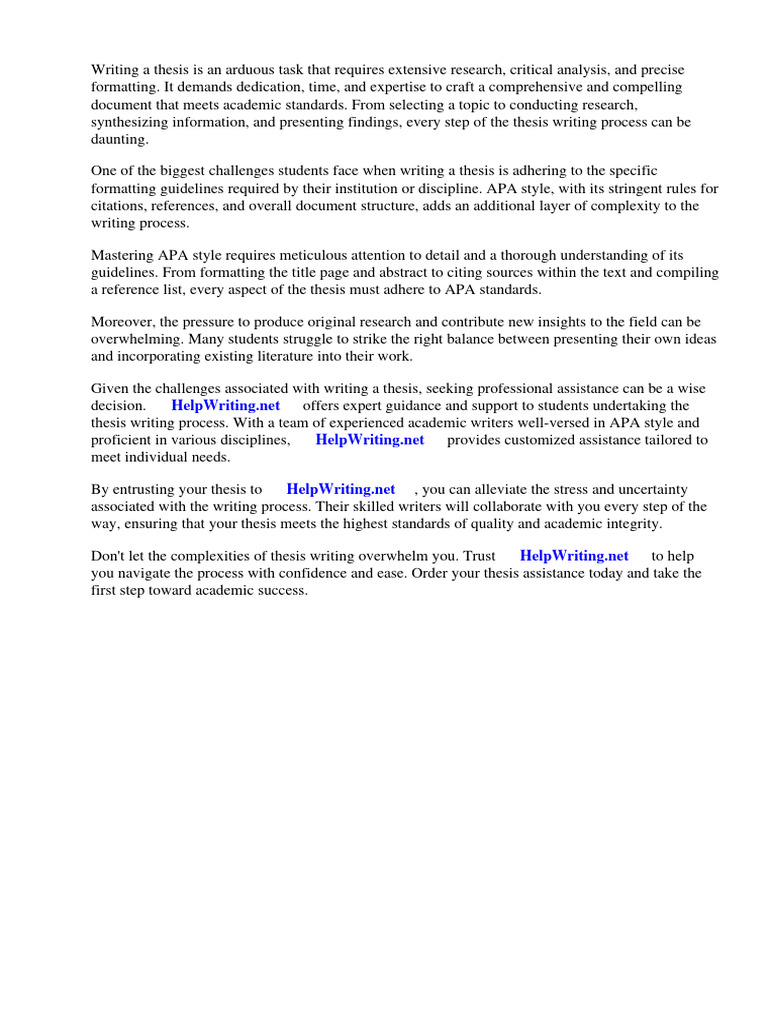 Writing a thesis is an arduous task that requires extensive research, critical analysis, and precise formatting. It demands dedication, time, and expertise to craft a comprehensive and compelling document that meets academic standards. From selecting a topic to conducting research, synthesizing information, and presenting findings, every step of the thesis writing process can be daunting.

One of the biggest challenges students face when writing a thesis is adhering to the specific formatting guidelines required by their institution or discipline. APA style, with its stringent rules for citations, references, and overall document structure, adds an additional layer of complexity to the writing process.

Mastering APA style requires meticulous attention to detail and a thorough understanding of its guidelines. From formatting the title page and abstract to citing sources within the text and compiling a reference list, every aspect of the thesis must adhere to APA standards.

Moreover, the pressure to produce original research and contribute new insights to the field can be overwhelming. Many students struggle to strike the right balance between presenting their own ideas and incorporating existing literature into their work.

Given the challenges associated with writing a thesis, seeking professional assistance can be a wise decision. HelpWriting.net offers expert guidance and support to students undertaking the thesis writing process. With a team of experienced academic writers well-versed in APA style and proficient in various disciplines, HelpWriting.net provides customized assistance tailored to meet individual needs.

By entrusting your thesis to HelpWriting.net , you can alleviate the stress and uncertainty associated with the writing process. Their skilled writers will collaborate with you every step of the way, ensuring that your thesis meets the highest standards of quality and academic integrity.

Don't let the complexities of thesis writing overwhelm you. Trust HelpWriting.net to help you navigate the process with confidence and ease. Order your thesis assistance today and take the first step toward academic success.